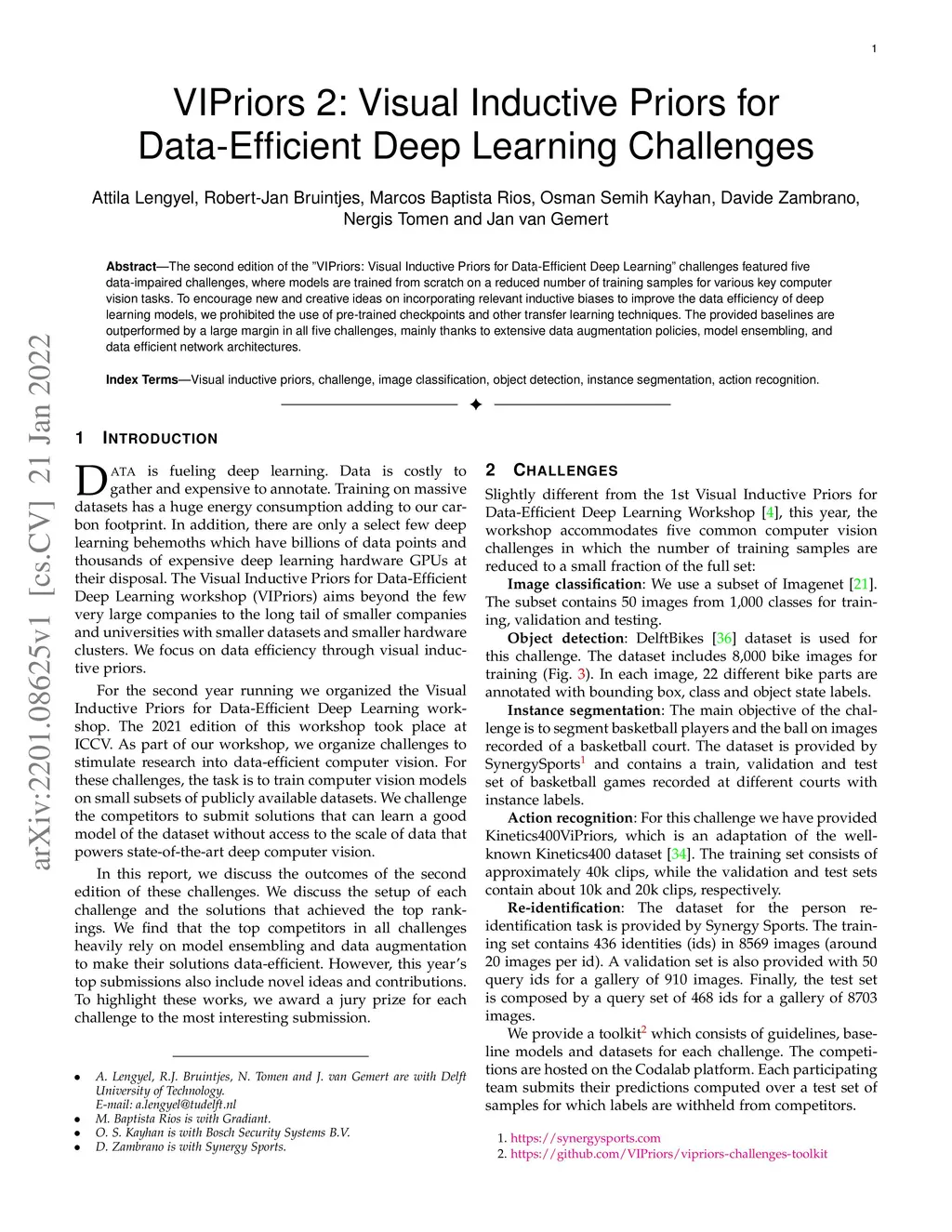 1

VIPriors 2: Visual Inductive Priors for Data-Efficient Deep Learning Challenges

Attila Lengyel, Robert-Jan Bruintjes, Marcos Baptista Rios, Osman Semih Kayhan, Davide Zambrano, Nergis Tomen and Jan van Gemert

**Abstract**—The second edition of the "VIPriors: Visual Inductive Priors for Data-Efficient Deep Learning" challenges featured five data-impaired challenges, where models are trained from scratch on a reduced number of training samples for various key computer vision tasks. To encourage new and creative ideas on incorporating relevant inductive biases to improve the data efficiency of deep learning models, we prohibited the use of pre-trained checkpoints and other transfer learning techniques. The provided baselines are outperformed by a large margin in all five challenges, mainly thanks to extensive data augmentation policies, model ensembling, and data efficient network architectures.

**Index Terms**—Visual inductive priors, challenge, image classification, object detection, instance segmentation, action recognition.

arXiv:2201.08625v1 [cs.CV] 21 Jan 2022

1 INTRODUCTION

DATA is fueling deep learning. Data is costly to gather and expensive to annotate. Training on massive datasets has a huge energy consumption adding to our carbon footprint. In addition, there are only a select few deep learning behemoths which have billions of data points and thousands of expensive deep learning hardware GPUs at their disposal. The Visual Inductive Priors for Data-Efficient Deep Learning workshop (VIPriors) aims beyond the few very large companies to the long tail of smaller companies and universities with smaller datasets and smaller hardware clusters. We focus on data efficiency through visual inductive priors.

For the second year running we organized the Visual Inductive Priors for Data-Efficient Deep Learning workshop. The 2021 edition of this workshop took place at ICCV. As part of our workshop, we organize challenges to stimulate research into data-efficient computer vision. For these challenges, the task is to train computer vision models on small subsets of publicly available datasets. We challenge the competitors to submit solutions that can learn a good model of the dataset without access to the scale of data that powers state-of-the-art deep computer vision.

In this report, we discuss the outcomes of the second edition of these challenges. We discuss the setup of each challenge and the solutions that achieved the top rankings. We find that the top competitors in all challenges heavily rely on model ensembling and data augmentation to make their solutions data-efficient. However, this year's top submissions also include novel ideas and contributions. To highlight these works, we award a jury prize for each challenge to the most interesting submission.

• A. Lengyel, R.J. Bruintjes, N. Tomen and J. van Gemert are with Delft University of Technology.
E-mail: a.lengyel@tudelft.nl
• M. Baptista Rios is with Gradiant.
• O. S. Kayhan is with Bosch Security Systems B.V.
• D. Zambrano is with Synergy Sports.

2 CHALLENGES

Slightly different from the 1st Visual Inductive Priors for Data-Efficient Deep Learning Workshop [4], this year, the workshop accommodates five common computer vision challenges in which the number of training samples are reduced to a small fraction of the full set:

**Image classification**: We use a subset of Imagenet [21]. The subset contains 50 images from 1,000 classes for training, validation and testing.

**Object detection**: DelftBikes [36] dataset is used for this challenge. The dataset includes 8,000 bike images for training (Fig. 3). In each image, 22 different bike parts are annotated with bounding box, class and object state labels.

**Instance segmentation**: The main objective of the challenge is to segment basketball players and the ball on images recorded of a basketball court. The dataset is provided by SynergySports$^1$ and contains a train, validation and test set of basketball games recorded at different courts with instance labels.

**Action recognition**: For this challenge we have provided Kinetics400ViPriors, which is an adaptation of the well-known Kinetics400 dataset [34]. The training set consists of approximately 40k clips, while the validation and test sets contain about 10k and 20k clips, respectively.

**Re-identification**: The dataset for the person re-identification task is provided by Synergy Sports. The training set contains 436 identities (ids) in 8569 images (around 20 images per id). A validation set is also provided with 50 query ids for a gallery of 910 images. Finally, the test set is composed by a query set of 468 ids for a gallery of 8703 images.

We provide a toolkit$^2$ which consists of guidelines, baseline models and datasets for each challenge. The competitions are hosted on the Codalab platform. Each participating team submits their predictions computed over a test set of samples for which labels are withheld from competitors.

1. https://synergysports.com
2. https://github.com/VIPriors/vipriors-challenges-toolkit